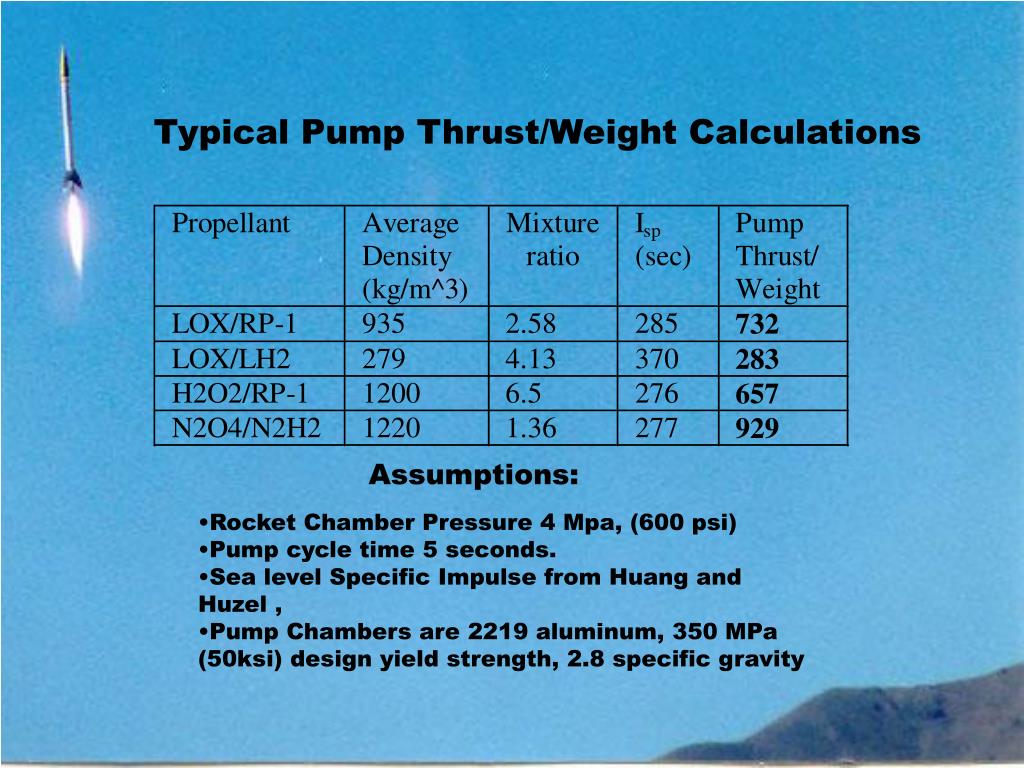 Typical Pump Thrust/Weight Calculations

| Propellant | Average Density (kg/m^3) | Mixture ratio | $I_{sp}$ (sec) | Pump Thrust/ Weight |
|---|---|---|---|---|
| LOX/RP-1 | 935 | 2.58 | 285 | **732** |
| LOX/LH2 | 279 | 4.13 | 370 | **283** |
| H2O2/RP-1 | 1200 | 6.5 | 276 | **657** |
| N2O4/N2H2 | 1220 | 1.36 | 277 | **929** |

Assumptions:

•Rocket Chamber Pressure 4 Mpa, (600 psi)
•Pump cycle time 5 seconds.
•Sea level Specific Impulse from Huang and Huzel ,
•Pump Chambers are 2219 aluminum, 350 MPa (50ksi) design yield strength, 2.8 specific gravity